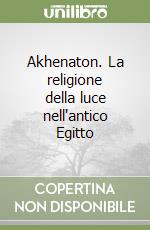 unilibro

Akhenaton. La religione della luce nell'antico Egitto

COPERTINA NON DISPONIBILE